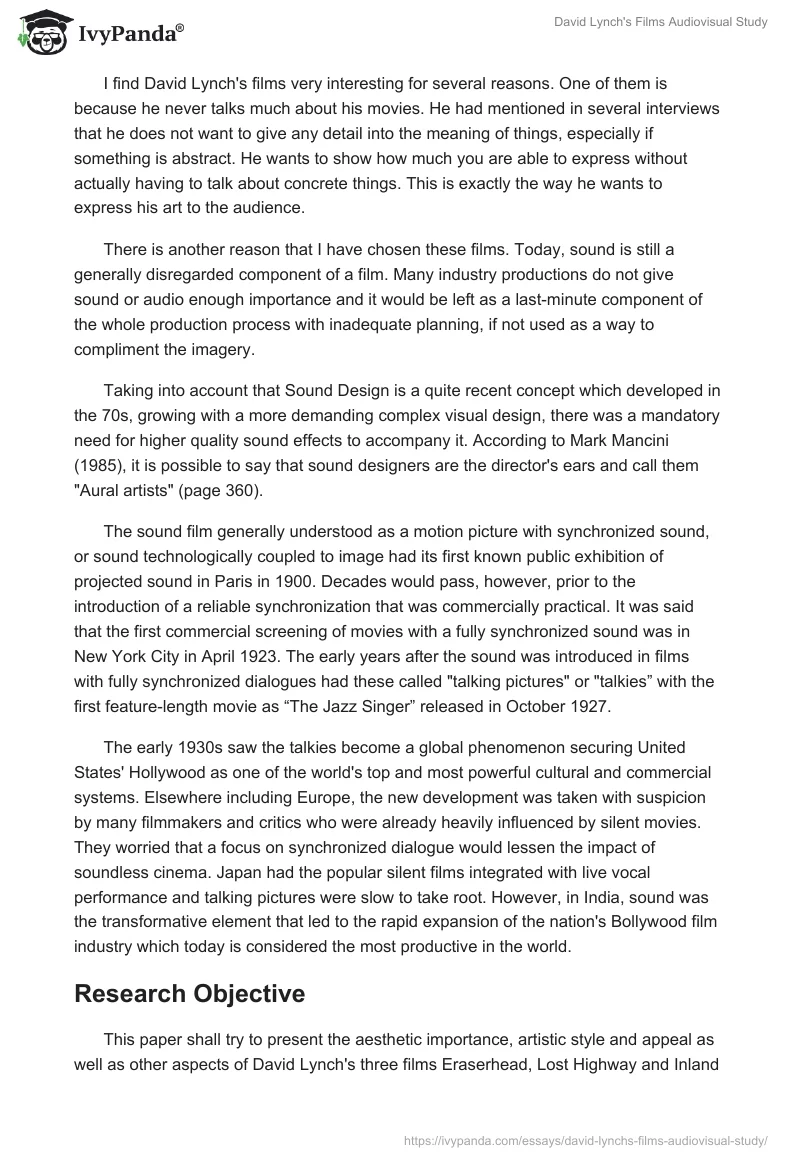 IvyPanda®

David Lynch's Films Audiovisual Study

I find David Lynch's films very interesting for several reasons. One of them is because he never talks much about his movies. He had mentioned in several interviews that he does not want to give any detail into the meaning of things, especially if something is abstract. He wants to show how much you are able to express without actually having to talk about concrete things. This is exactly the way he wants to express his art to the audience.

There is another reason that I have chosen these films. Today, sound is still a generally disregarded component of a film. Many industry productions do not give sound or audio enough importance and it would be left as a last-minute component of the whole production process with inadequate planning, if not used as a way to compliment the imagery.

Taking into account that Sound Design is a quite recent concept which developed in the 70s, growing with a more demanding complex visual design, there was a mandatory need for higher quality sound effects to accompany it. According to Mark Mancini (1985), it is possible to say that sound designers are the director's ears and call them "Aural artists" (page 360).

The sound film generally understood as a motion picture with synchronized sound, or sound technologically coupled to image had its first known public exhibition of projected sound in Paris in 1900. Decades would pass, however, prior to the introduction of a reliable synchronization that was commercially practical. It was said that the first commercial screening of movies with a fully synchronized sound was in New York City in April 1923. The early years after the sound was introduced in films with fully synchronized dialogues had these called "talking pictures" or "talkies” with the first feature-length movie as “The Jazz Singer” released in October 1927.

The early 1930s saw the talkies become a global phenomenon securing United States' Hollywood as one of the world's top and most powerful cultural and commercial systems. Elsewhere including Europe, the new development was taken with suspicion by many filmmakers and critics who were already heavily influenced by silent movies. They worried that a focus on synchronized dialogue would lessen the impact of soundless cinema. Japan had the popular silent films integrated with live vocal performance and talking pictures were slow to take root. However, in India, sound was the transformative element that led to the rapid expansion of the nation's Bollywood film industry which today is considered the most productive in the world.

Research Objective

This paper shall try to present the aesthetic importance, artistic style and appeal as well as other aspects of David Lynch's three films Eraserhead, Lost Highway and Inland

https://ivypanda.com/essays/david-lynchs-films-audiovisual-study/